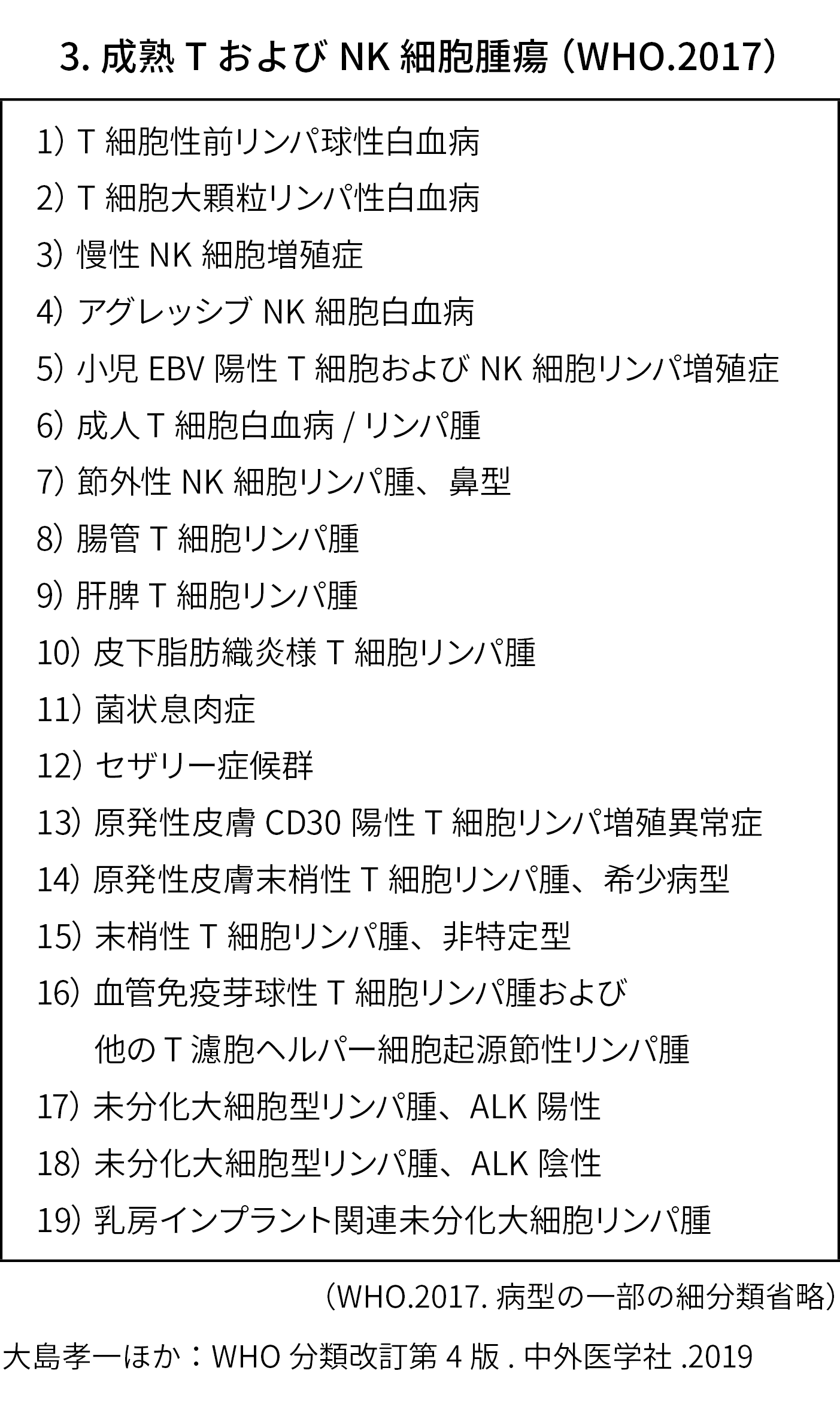 3. 成熟 T および NK 細胞腫瘍（WHO.2017）

1）T 細胞性前リンパ球性白血病
2）T 細胞大顆粒リンパ性白血病
3）慢性 NK 細胞増殖症
4）アグレッシブ NK 細胞白血病
5）小児 EBV 陽性 T 細胞および NK 細胞リンパ増殖症
6）成人 T 細胞白血病 / リンパ腫
7）節外性 NK 細胞リンパ腫、鼻型
8）腸管 T 細胞リンパ腫
9）肝脾 T 細胞リンパ腫
10）皮下脂肪織炎様 T 細胞リンパ腫
11）菌状息肉症
12）セザリー症候群
13）原発性皮膚 CD30 陽性 T 細胞リンパ増殖異常症
14）原発性皮膚末梢性 T 細胞リンパ腫、希少病型
15）末梢性 T 細胞リンパ腫、非特定型
16）血管免疫芽球性 T 細胞リンパ腫および他の T 濾胞ヘルパー細胞起源節性リンパ腫
17）未分化大細胞型リンパ腫、ALK 陽性
18）未分化大細胞型リンパ腫、ALK 陰性
19）乳房インプラント関連未分化大細胞リンパ腫

（WHO.2017. 病型の一部の細分類省略）

大島孝一ほか：WHO 分類改訂第 4 版 . 中外医学社 .2019